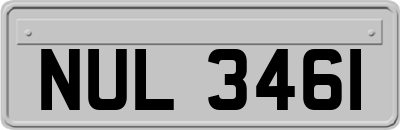 NUL 3461